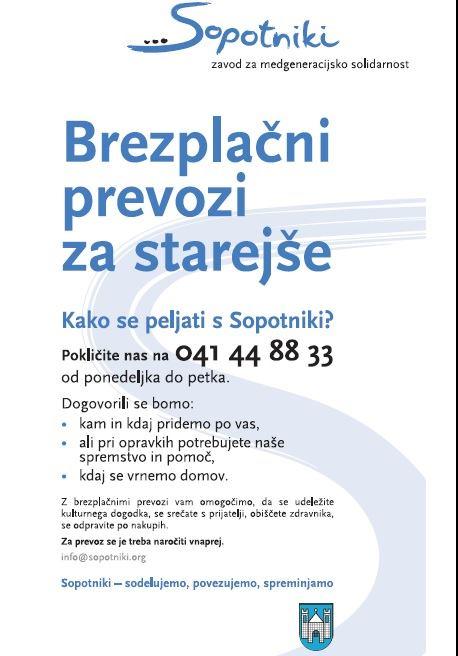 ...Sopotniki
zavod za medgeneracijsko solidarnost

Brezplačni prevozi za starejše

Kako se peljati s Sopotniki?

Pokličite nas na 041 44 88 33
od ponedeljka do petka.

Dogovorili se bomo:
• kam in kdaj pridemo po vas,
• ali pri opravkih potrebujete naše spremstvo in pomoč,
• kdaj se vrnemo domov.

Z brezplačnimi prevozi vam omogočimo, da se udeležite kulturnega dogodka, se srečate s prijatelji, obiščete zdravnika, se odpravite po nakupih.

Za prevoz se je treba naročiti vnaprej.

info@sopotniki.org

Sopotniki – sodelujemo, povezujemo, spreminjamo